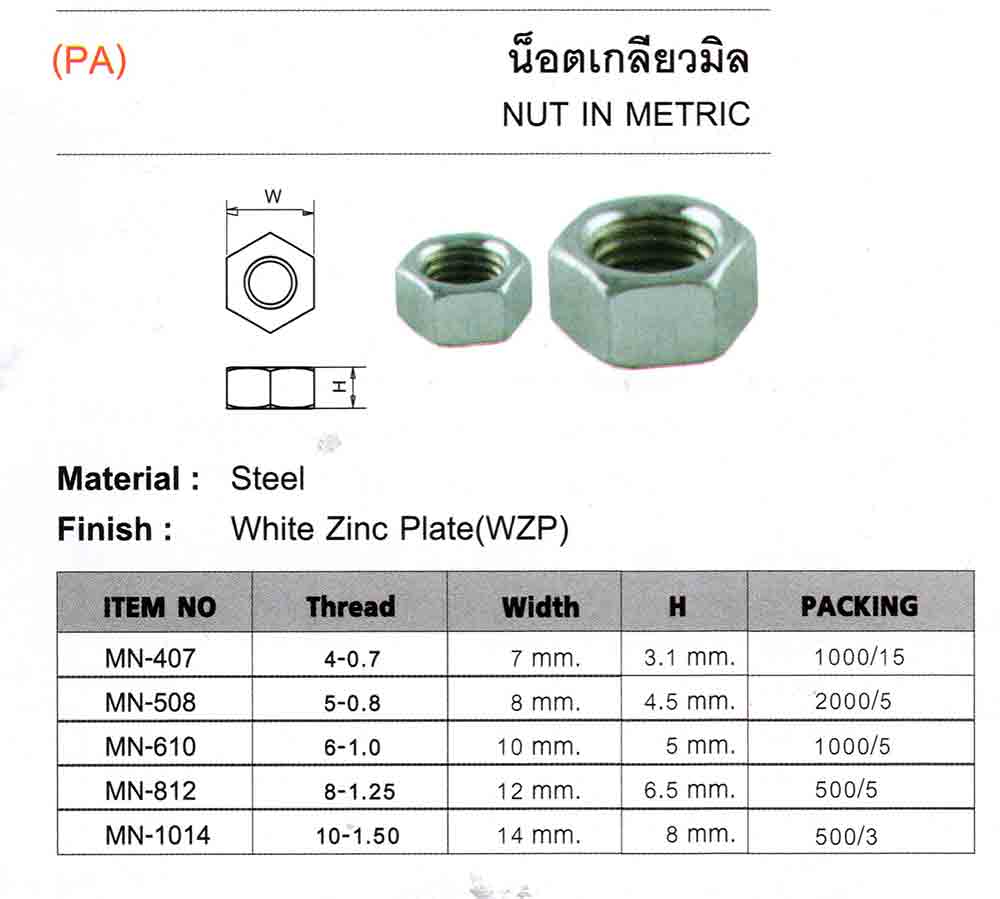 (PA)

น็อตเกลียวมิล

NUT IN METRIC

W

H

Material : Steel

Finish : White Zinc Plate(WZP)

| ITEM NO | Thread | Width | H | PACKING |
|---|---|---|---|---|
| MN-407 | 4-0.7 | 7 mm. | 3.1 mm. | 1000/15 |
| MN-508 | 5-0.8 | 8 mm. | 4.5 mm. | 2000/5 |
| MN-610 | 6-1.0 | 10 mm. | 5 mm. | 1000/5 |
| MN-812 | 8-1.25 | 12 mm. | 6.5 mm. | 500/5 |
| MN-1014 | 10-1.50 | 14 mm. | 8 mm. | 500/3 |